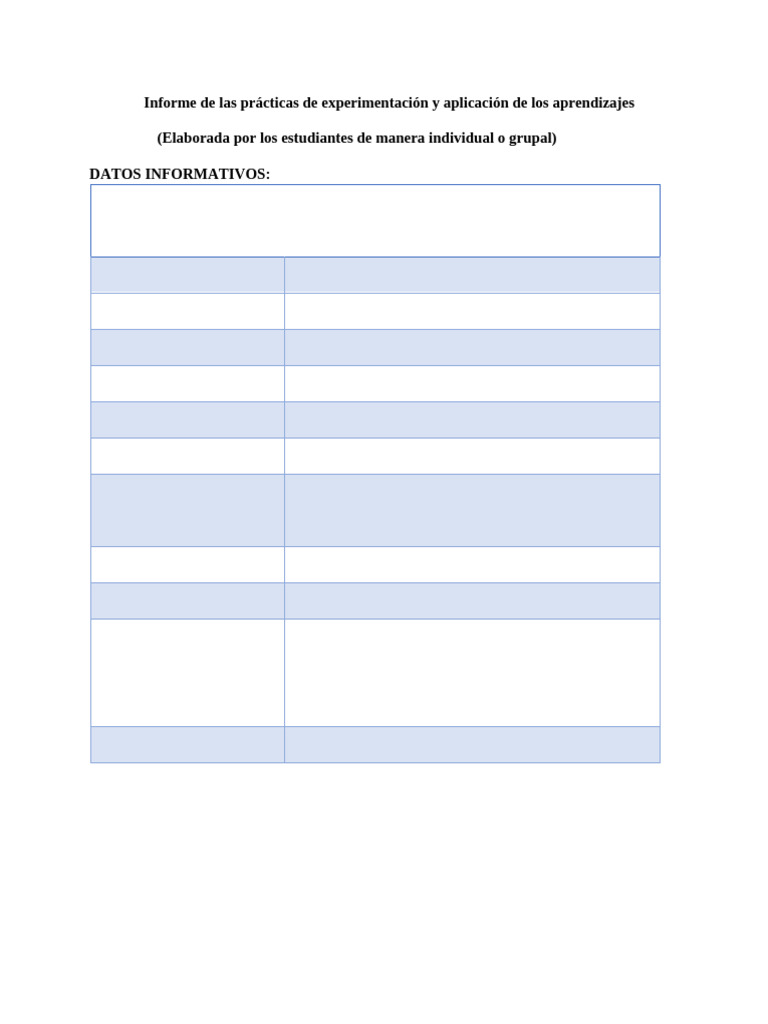 Informe de las prácticas de experimentación y aplicación de los aprendizajes

(Elaborada por los estudiantes de manera individual o grupal)

DATOS INFORMATIVOS: